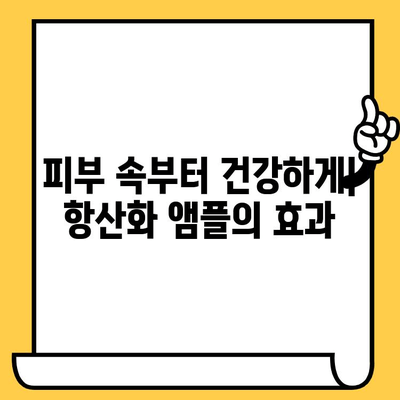 피부 속부터 건강하게!
항산화 앰플의 효과